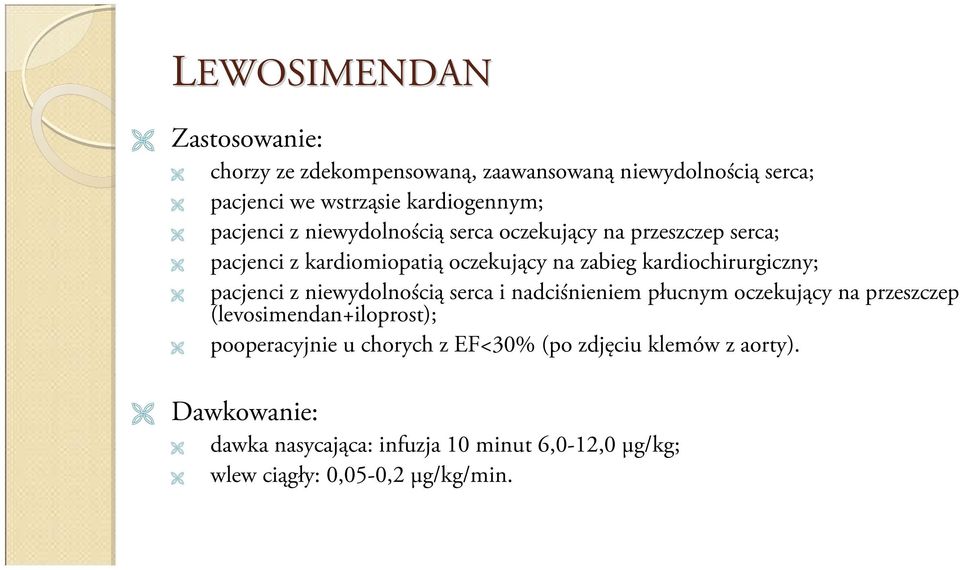 LEWOSIMENDAN

Zastosowanie:

chorzy ze zdekompensowaną, zaawansowaną niewydolnością serca;

pacjenci we wstrząsie kardiogennym;

pacjenci z niewydolnością serca oczekujący na przeszczep serca;

pacjenci z kardiomiopatią oczekujący na zabieg kardiochirurgiczny;

pacjenci z niewydolnością serca i nadciśnieniem płucnym oczekujący na przeszczep (levosimendan+iloprost);

pooperacyjnie u chorych z EF<30% (po zdjęciu klemów z aorty).

Dawkowanie:

dawka nasycająca: infuzja 10 minut 6,0-12,0 μg/kg;

wlew ciągły: 0,05-0,2 μg/kg/min.